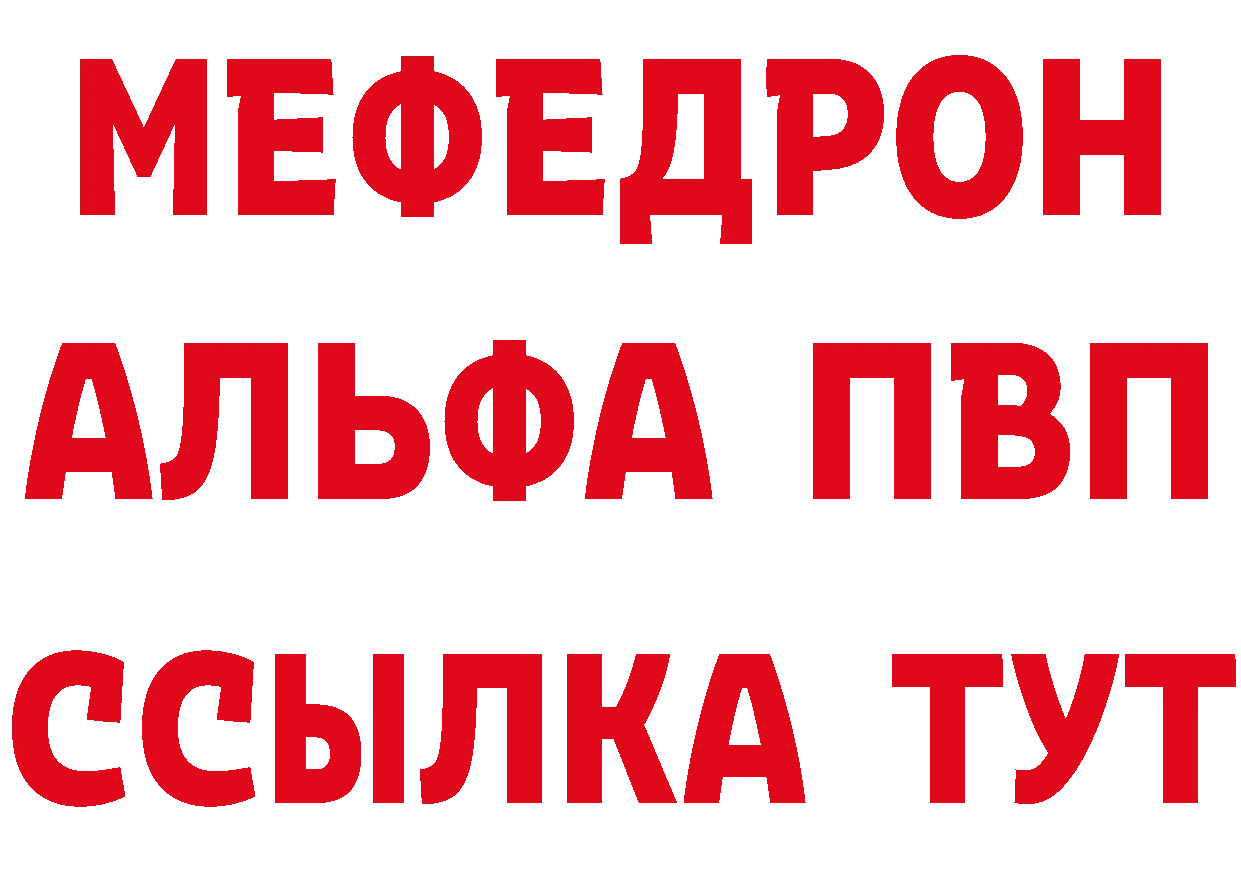 МЕФЕДРОН
АЛЬФА ПВП
ССЫЛКА ТУТ